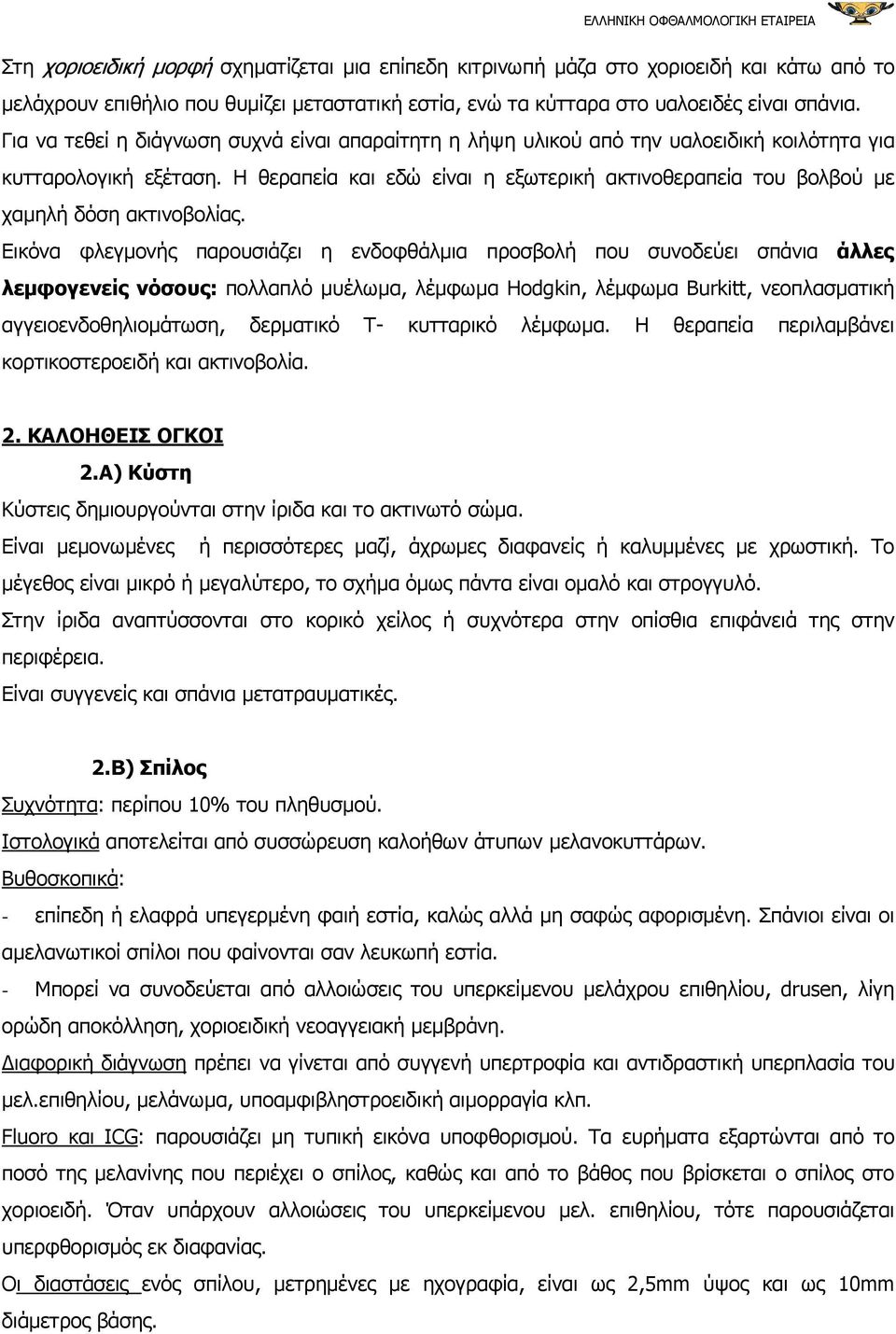 ΕΛΛΗΝΙΚΗ ΟΦΘΑΛΜΟΛΟΓΙΚΗ ΕΤΑΙΡΕΙΑ

Στη χοριοειδική μορφή σχηματίζεται μια επίπεδη κιτρινωπή μάζα στο χοριοειδή και κάτω από το μελάχρουν επιθήλιο που θυμίζει μεταστατική εστία, ενώ τα κύτταρα στο υαλοειδές είναι σπάνια. Για να τεθεί η διάγνωση συχνά είναι απαραίτητη η λήψη υλικού από την υαλοειδική κοιλότητα για κυτταρολογική εξέταση. Η θεραπεία και εδώ είναι η εξωτερική ακτινοθεραπεία του βολβού με χαμηλή δόση ακτινοβολίας.

Εικόνα φλεγμονής παρουσιάζει η ενδοφθάλμια προσβολή που συνοδεύει σπάνια άλλες λεμφογενείς νόσους: πολλαπλό μυέλωμα, λέμφωμα Hodgkin, λέμφωμα Burkitt, νεοπλασματική αγγειοενδοθηλιομάτωση, δερματικό Τ- κυτταρικό λέμφωμα. Η θεραπεία περιλαμβάνει κορτικοστεροειδή και ακτινοβολία.

2. ΚΑΛΟΗΘΕΙΣ ΟΓΚΟΙ

2.Α) Κύστη

Κύστεις δημιουργούνται στην ίριδα και το ακτινωτό σώμα.

Είναι μεμονωμένες ή περισσότερες μαζί, άχρωμες διαφανείς ή καλυμμένες με χρωστική. Το μέγεθος είναι μικρό ή μεγαλύτερο, το σχήμα όμως πάντα είναι ομαλό και στρογγυλό.

Στην ίριδα αναπτύσσονται στο κορικό χείλος ή συχνότερα στην οπίσθια επιφάνειά της στην περιφέρεια.

Είναι συγγενείς και σπάνια μετατραυματικές.

2.Β) Σπίλος

Συχνότητα: περίπου 10% του πληθυσμού.

Ιστολογικά αποτελείται από συσσώρευση καλοήθων άτυπων μελανοκυττάρων.

Βυθοσκοπικά:

- επίπεδη ή ελαφρά υπεγερμένη φαιή εστία, καλώς αλλά μη σαφώς αφορισμένη. Σπάνιοι είναι οι αμελανωτικοί σπίλοι που φαίνονται σαν λευκωπή εστία.

- Μπορεί να συνοδεύεται από αλλοιώσεις του υπερκείμενου μελάχρου επιθηλίου, drusen, λίγη ορώδη αποκόλληση, χοριοειδική νεοαγγειακή μεμβράνη.

Διαφορική διάγνωση πρέπει να γίνεται από συγγενή υπερτροφία και αντιδραστική υπερπλασία του μελ.επιθηλίου, μελάνωμα, υποαμφιβληστροειδική αιμορραγία κλπ.

Fluoro και ICG: παρουσιάζει μη τυπική εικόνα υποφθορισμού. Τα ευρήματα εξαρτώνται από το ποσό της μελανίνης που περιέχει ο σπίλος, καθώς και από το βάθος που βρίσκεται ο σπίλος στο χοριοειδή. Όταν υπάρχουν αλλοιώσεις του υπερκείμενου μελ. επιθηλίου, τότε παρουσιάζεται υπερφθορισμός εκ διαφανίας.

Οι διαστάσεις ενός σπίλου, μετρημένες με ηχογραφία, είναι ως 2,5mm ύψος και ως 10mm διάμετρος βάσης.